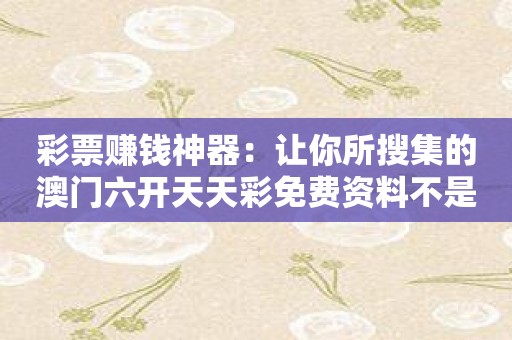 彩票赚钱神器：让你所搜集的澳门六开天天彩免费资料不是